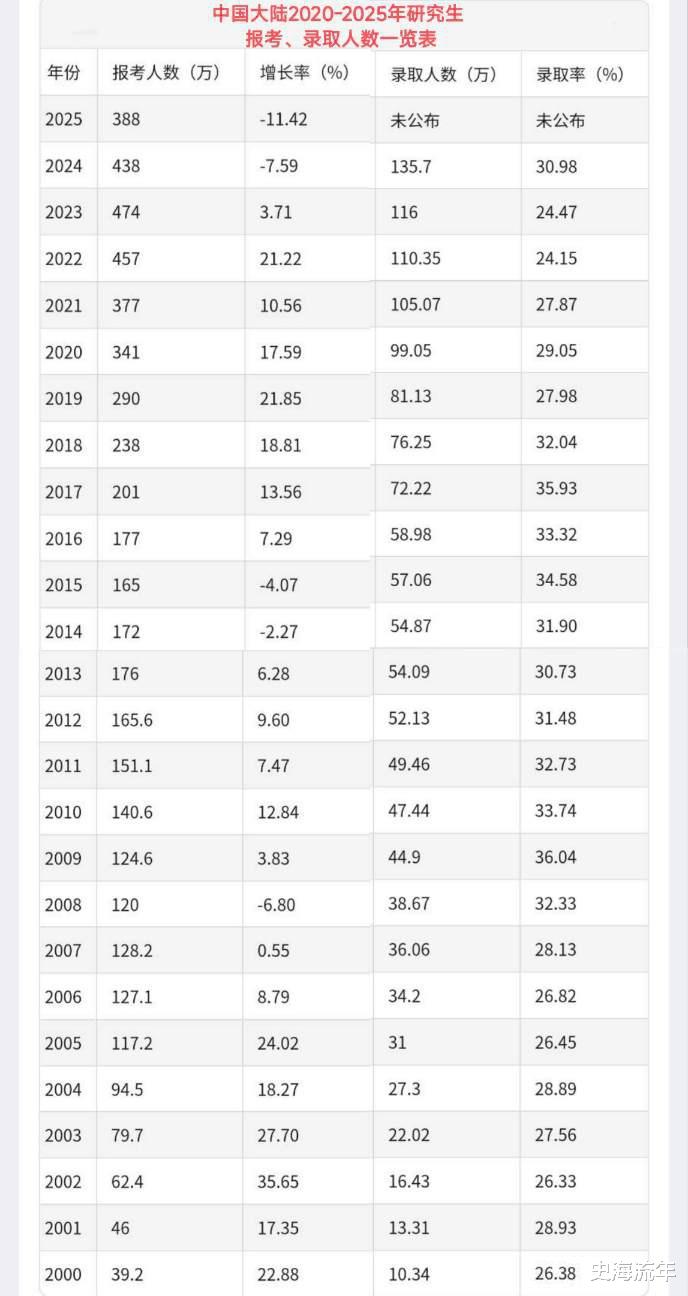 中国大陆2020-2025年研究生
报考、录取人数一览表

| 年份 | 报考人数（万） | 增长率（%） | 录取人数（万） | 录取率（%） |
|---|---|---|---|---|
| 2025 | 388 | -11.42 | 未公布 | 未公布 |
| 2024 | 438 | -7.59 | 135.7 | 30.98 |
| 2023 | 474 | 3.71 | 116 | 24.47 |
| 2022 | 457 | 21.22 | 110.35 | 24.15 |
| 2021 | 377 | 10.56 | 105.07 | 27.87 |
| 2020 | 341 | 17.59 | 99.05 | 29.05 |
| 2019 | 290 | 21.85 | 81.13 | 27.98 |
| 2018 | 238 | 18.81 | 76.25 | 32.04 |
| 2017 | 201 | 13.56 | 72.22 | 35.93 |
| 2016 | 177 | 7.29 | 58.98 | 33.32 |
| 2015 | 165 | -4.07 | 57.06 | 34.58 |
| 2014 | 172 | -2.27 | 54.87 | 31.90 |
| 2013 | 176 | 6.28 | 54.09 | 30.73 |
| 2012 | 165.6 | 9.60 | 52.13 | 31.48 |
| 2011 | 151.1 | 7.47 | 49.46 | 32.73 |
| 2010 | 140.6 | 12.84 | 47.44 | 33.74 |
| 2009 | 124.6 | 3.83 | 44.9 | 36.04 |
| 2008 | 120 | -6.80 | 38.67 | 32.33 |
| 2007 | 128.2 | 0.55 | 36.06 | 28.13 |
| 2006 | 127.1 | 8.79 | 34.2 | 26.82 |
| 2005 | 117.2 | 24.02 | 31 | 26.45 |
| 2004 | 94.5 | 18.27 | 27.3 | 28.89 |
| 2003 | 79.7 | 27.70 | 22.02 | 27.56 |
| 2002 | 62.4 | 35.65 | 16.43 | 26.33 |
| 2001 | 46 | 17.35 | 13.31 | 28.93 |
| 2000 | 39.2 | 22.88 | 10.34 | 26.38 |

史海流年